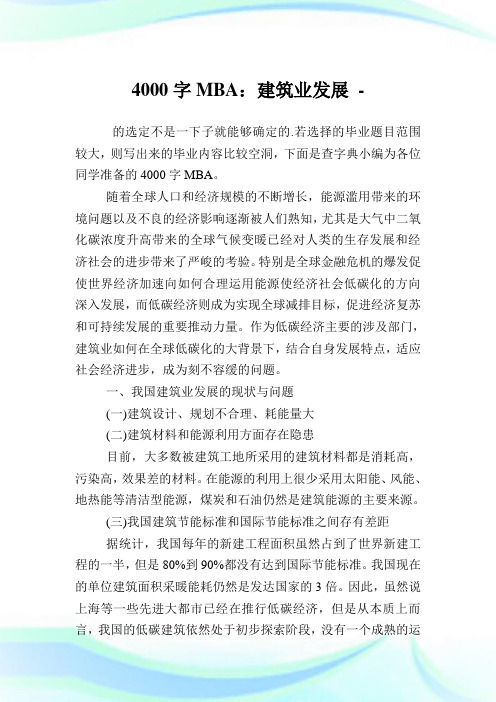 4000 字 MBA：建筑业发展 -

的选定不是一下子就能够确定的.若选择的毕业题目范围较大，则写出来的毕业内容比较空洞，下面是查字典小编为各位同学准备的 4000 字 MBA。

随着全球人口和经济规模的不断增长，能源滥用带来的环境问题以及不良的经济影响逐渐被人们熟知，尤其是大气中二氧化碳浓度升高带来的全球气候变暖已经对人类的生存发展和经济社会的进步带来了严峻的考验。特别是全球金融危机的爆发促使世界经济加速向如何合理运用能源使经济社会低碳化的方向深入发展，而低碳经济则成为实现全球减排目标，促进经济复苏和可持续发展的重要推动力量。作为低碳经济主要的涉及部门，建筑业如何在全球低碳化的大背景下，结合自身发展特点，适应社会经济进步，成为刻不容缓的问题。

一、我国建筑业发展的现状与问题

(一)建筑设计、规划不合理、耗能量大

(二)建筑材料和能源利用方面存在隐患

目前，大多数被建筑工地所采用的建筑材料都是消耗高，污染高，效果差的材料。在能源的利用上很少采用太阳能、风能、地热能等清洁型能源，煤炭和石油仍然是建筑能源的主要来源。

(三)我国建筑节能标准和国际节能标准之间存有差距

据统计，我国每年的新建工程面积虽然占到了世界新建工程的一半，但是 80%到 90%都没有达到国际节能标准。我国现在的单位建筑面积采暖能耗仍然是发达国家的 3 倍。因此，虽然说上海等一些先进大都市已经在推行低碳经济，但是从本质上而言，我国的低碳建筑依然处于初步探索阶段，没有一个成熟的运